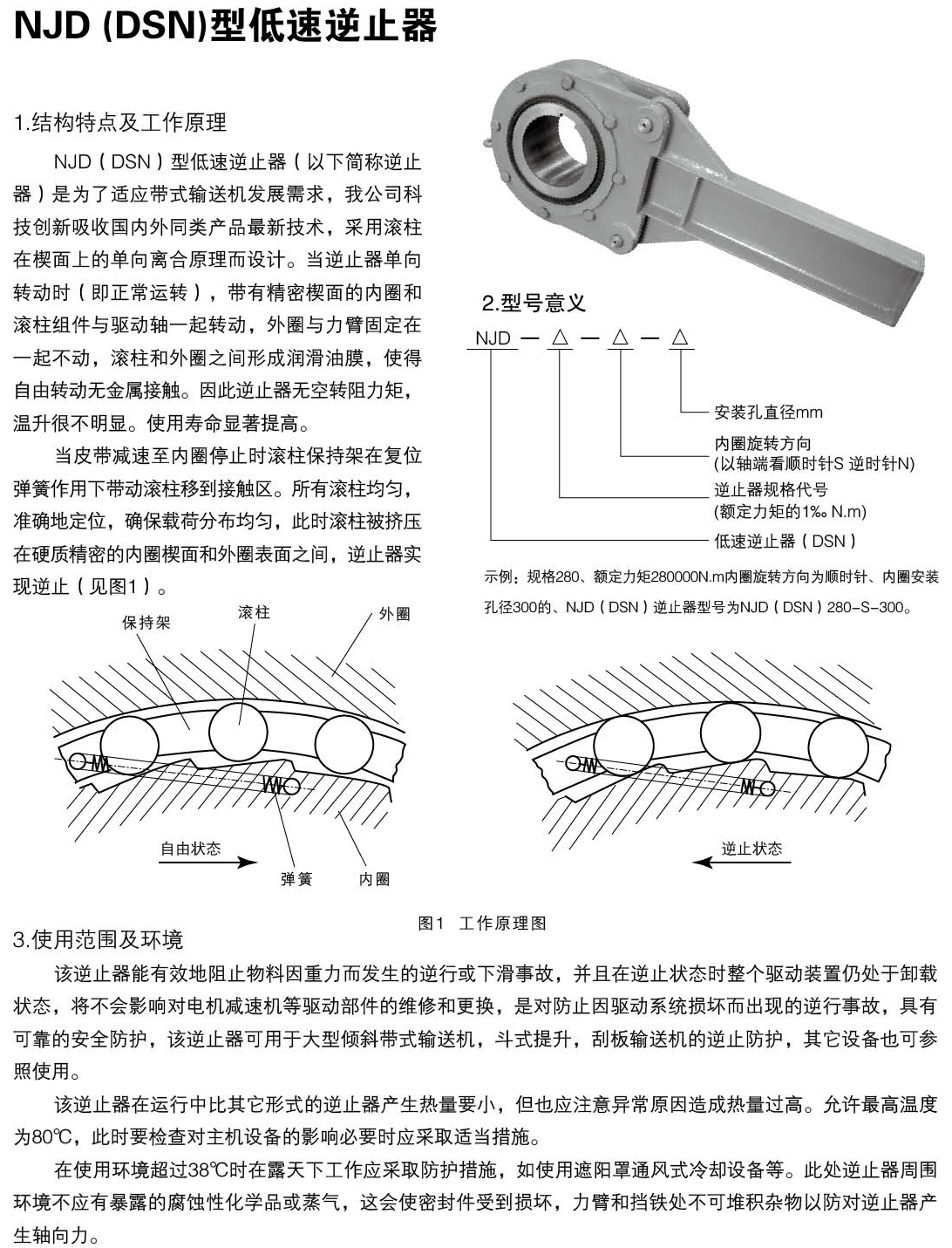 NJD (DSN)型低速逆止器

1.结构特点及工作原理

NJD（DSN）型低速逆止器（以下简称逆止器）是为了适应带式输送机发展需求，我公司科技创新吸收国内外同类产品最新技术，采用滚柱在楔面上的单向离合原理而设计。当逆止器单向转动时（即正常运转），带有精密楔面的内圈和滚柱组件与驱动轴一起转动，外圈与力臂固定在一起不动，滚柱和外圈之间形成润滑油膜，使得自由转动无金属接触。因此逆止器无空转阻力矩，温升很不明显。使用寿命显著提高。

当皮带减速至内圈停止时滚柱保持架在复位弹簧作用下带动滚柱移到接触区。所有滚柱均匀，准确地定位，确保载荷分布均匀，此时滚柱被挤压在硬质精密的内圈楔面和外圈表面之间，逆止器实现逆止（见图1）。

2.型号意义

NJD — △ — △ — △

安装孔直径mm

内圈旋转方向
(以轴端看顺时针S 逆时针N)

逆止器规格代号
(额定力矩的1‰ N.m)

低速逆止器（DSN）

示例：规格280、额定力矩280000N.m内圈旋转方向为顺时针、内圈安装孔径300的、NJD（DSN）逆止器型号为NJD（DSN）280-S-300。

保持架
滚柱
外圈
自由状态
弹簧
内圈
逆止状态

图1 工作原理图

3.使用范围及环境

该逆止器能有效地阻止物料因重力而发生的逆行或下滑事故，并且在逆止状态时整个驱动装置仍处于卸载状态，将不会影响对电机减速机等驱动部件的维修和更换，是对防止因驱动系统损坏而出现的逆行事故，具有可靠的安全防护，该逆止器可用于大型倾斜带式输送机，斗式提升，刮板输送机的逆止防护，其它设备也可参照使用。

该逆止器在运行中比其它形式的逆止器产生热量要小，但也应注意异常原因造成热量过高。允许最高温度为80℃，此时要检查对主机设备的影响必要时应采取适当措施。

在使用环境超过38℃时在露天下工作应采取防护措施，如使用遮阳罩通风式冷却设备等。此处逆止器周围环境不应有暴露的腐蚀性化学品或蒸气，这会使密封件受到损坏，力臂和挡铁处不可堆积杂物以防对逆止器产生轴向力。